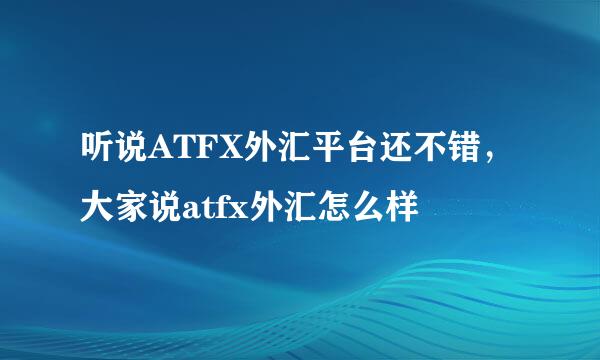 听说ATFX外汇平台还不错，大家说atfx外汇怎么样